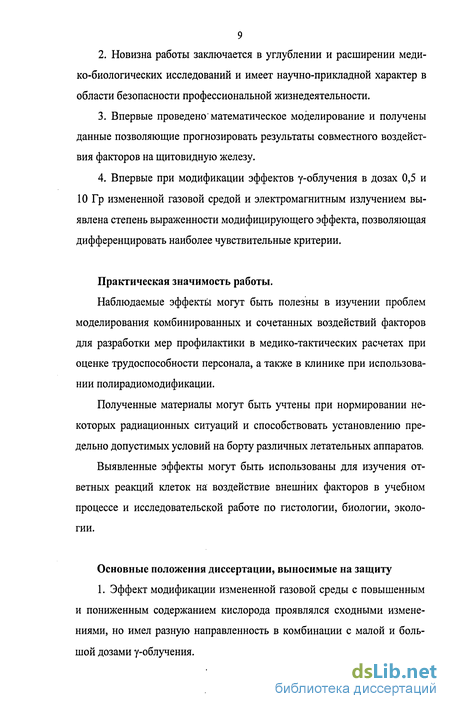 9

2. Новизна работы заключается в углублении и расширении медико-биологических исследований и имеет научно-прикладной характер в области безопасности профессиональной жизнедеятельности.

3. Впервые проведено математическое моделирование и получены данные позволяющие прогнозировать результаты совместного воздействия факторов на щитовидную железу.

4. Впервые при модификации эффектов γ-облучения в дозах 0,5 и 10 Гр измененной газовой средой и электромагнитным излучением выявлена степень выраженности модифицирующего эффекта, позволяющая дифференцировать наиболее чувствительные критерии.

Практическая значимость работы.

Наблюдаемые эффекты могут быть полезны в изучении проблем моделирования комбинированных и сочетанных воздействий факторов для разработки мер профилактики в медико-тактических расчетах при оценке трудоспособности персонала, а также в клинике при использовании полирадиомодификации.

Полученные материалы могут быть учтены при нормировании некоторых радиационных ситуаций и способствовать установлению предельно допустимых условий на борту различных летательных аппаратов.

Выявленные эффекты могут быть использованы для изучения ответных реакций клеток на воздействие внешних факторов в учебном процессе и исследовательской работе по гистологии, биологии, экологии.

Основные положения диссертации, выносимые на защиту

1. Эффект модификации измененной газовой среды с повышенным и пониженным содержанием кислорода проявлялся сходными изменениями, но имел разную направленность в комбинации с малой и большой дозами γ-облучения.

dsLib.net
библиотека диссертаций